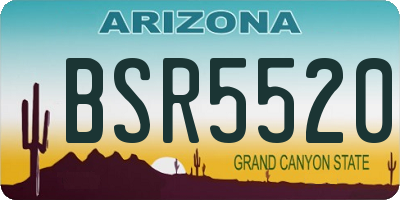 ARIZONA

BSR5520

GRAND CANYON STATE